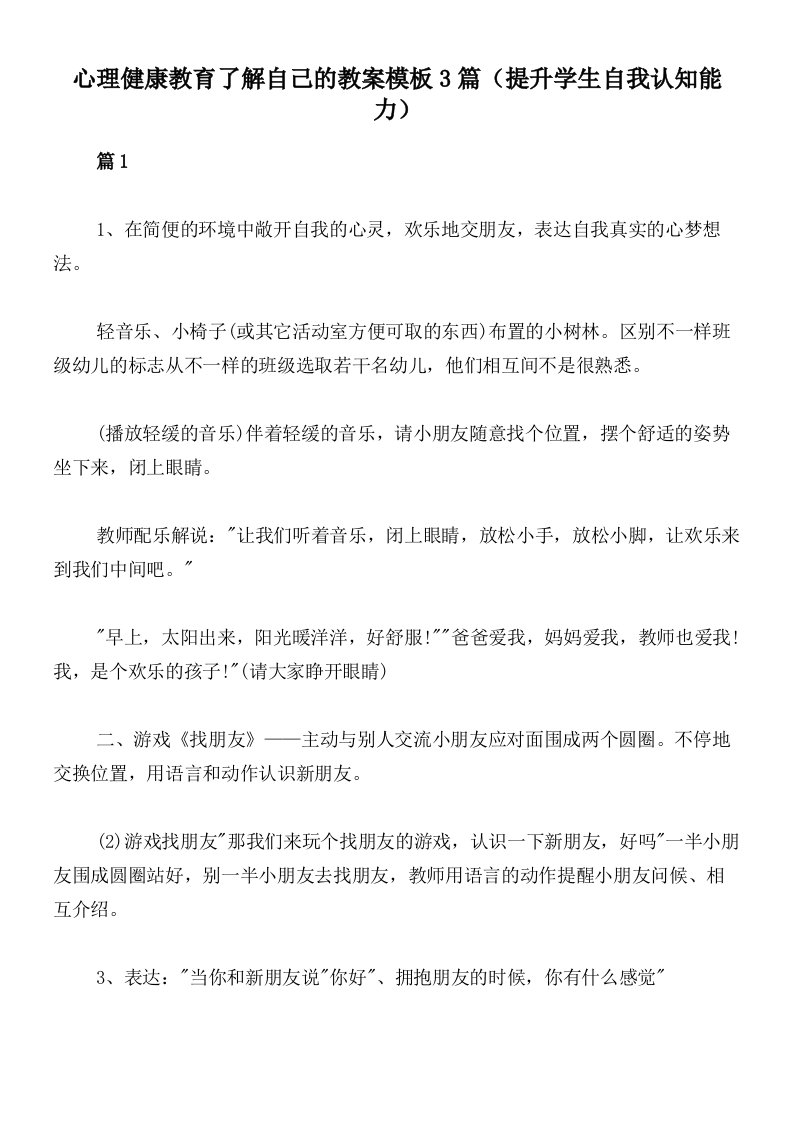 心理健康教育了解自己的教案模板3篇（提升学生自我认知能力）

篇1

1、在简便的环境中敞开自我的心灵，欢乐地交朋友，表达自我真实的心梦想法。

轻音乐、小椅子(或其它活动室方便可取的东西)布置的小树林。区别不一样班级幼儿的标志从不一样的班级选取若干名幼儿，他们相互间不是很熟悉。

(播放轻缓的音乐)伴着轻缓的音乐，请小朋友随意找个位置，摆个舒适的姿势坐下来，闭上眼睛。

教师配乐解说："让我们听着音乐，闭上眼睛，放松小手，放松小脚，让欢乐来到我们中间吧。"

"早上，太阳出来，阳光暖洋洋，好舒服!""爸爸爱我，妈妈爱我，教师也爱我!我，是个欢乐的孩子!"(请大家睁开眼睛)

二、游戏《找朋友》——主动与别人交流小朋友应对面围成两个圆圈。不停地交换位置，用语言和动作认识新朋友。

⑵游戏找朋友"那我们来玩个找朋友的游戏，认识一下新朋友，好吗"一半小朋友围成圆圈站好，别一半小朋友去找朋友，教师用语言的动作提醒小朋友问候、相互介绍。

3、表达："当你和新朋友说"你好"、拥抱朋友的时候，你有什么感觉"